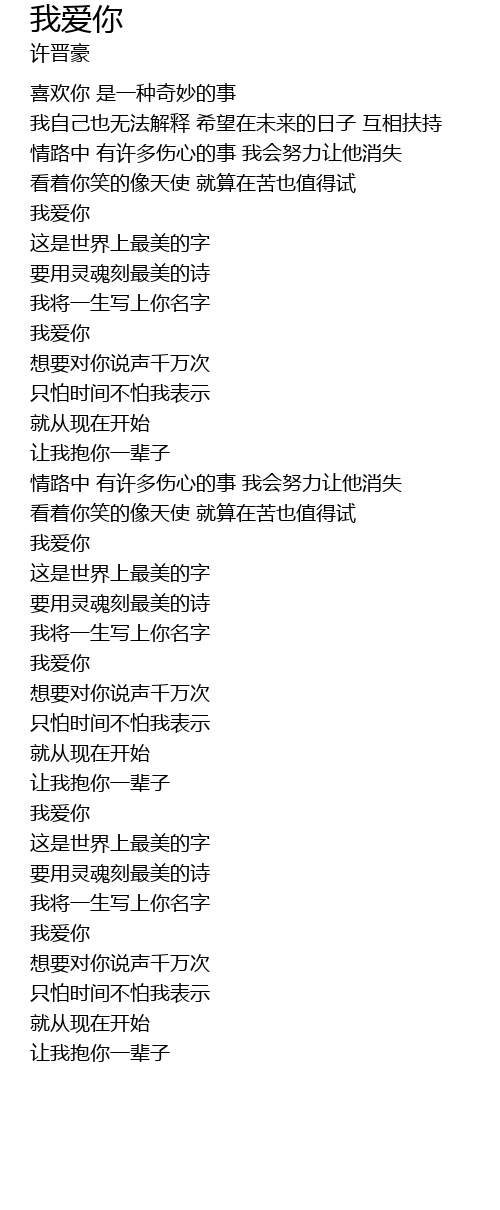 我爱你
许晋豪

喜欢你 是一种奇妙的事
我自己也无法解释 希望在未来的日子 互相扶持
情路中 有许多伤心的事 我会努力让他消失
看着你笑的像天使 就算在苦也值得试
我爱你
这是世界上最美的字
要用灵魂刻最美的诗
我将一生写上你名字
我爱你
想要对你说声千万次
只怕时间不怕我表示
就从现在开始
让我抱你一辈子
情路中 有许多伤心的事 我会努力让他消失
看着你笑的像天使 就算在苦也值得试
我爱你
这是世界上最美的字
要用灵魂刻最美的诗
我将一生写上你名字
我爱你
想要对你说声千万次
只怕时间不怕我表示
就从现在开始
让我抱你一辈子
我爱你
这是世界上最美的字
要用灵魂刻最美的诗
我将一生写上你名字
我爱你
想要对你说声千万次
只怕时间不怕我表示
就从现在开始
让我抱你一辈子